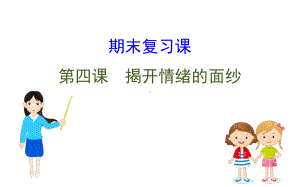 期末复习课

第四课　揭开情绪的面纱